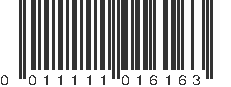 0 011111 016163